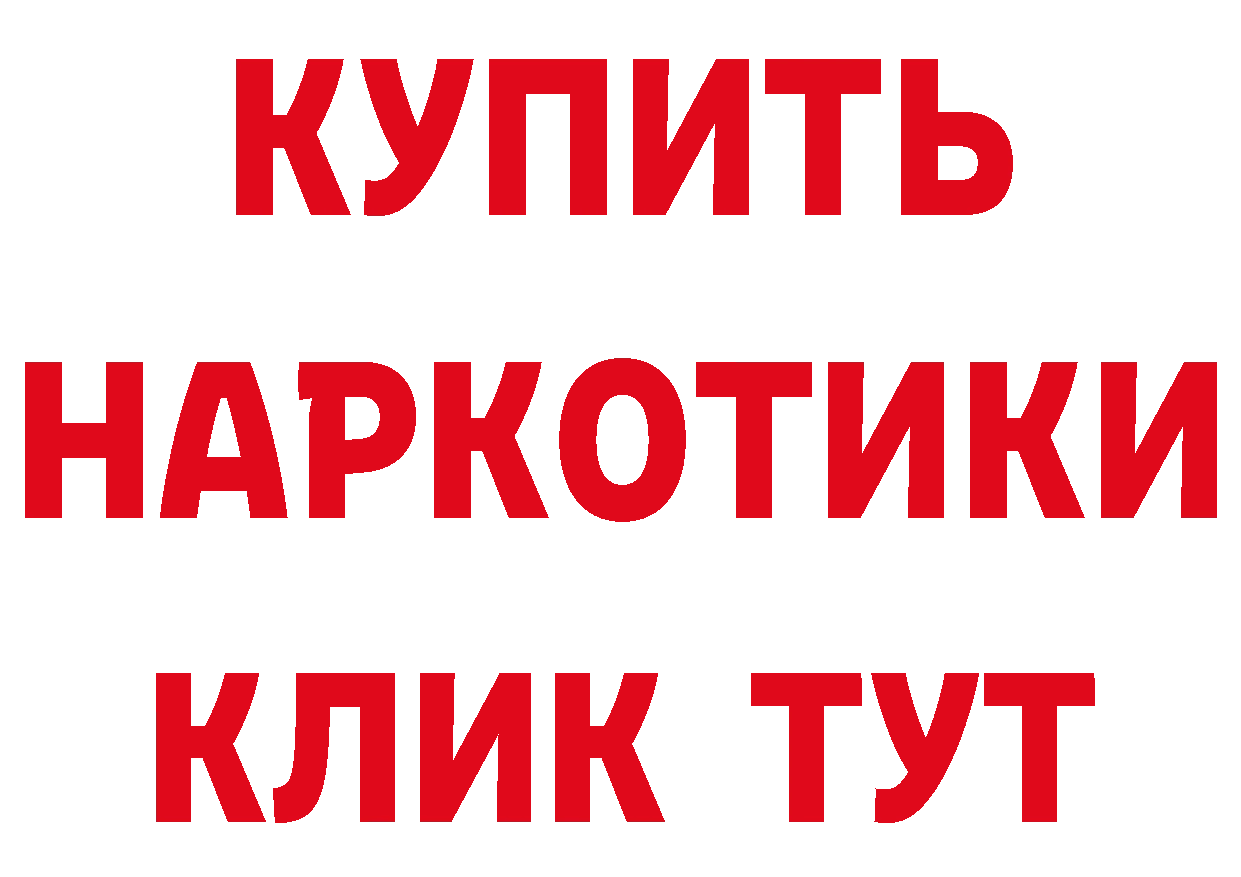 КУПИТЬ
НАРКОТИКИ
КЛИК ТУТ